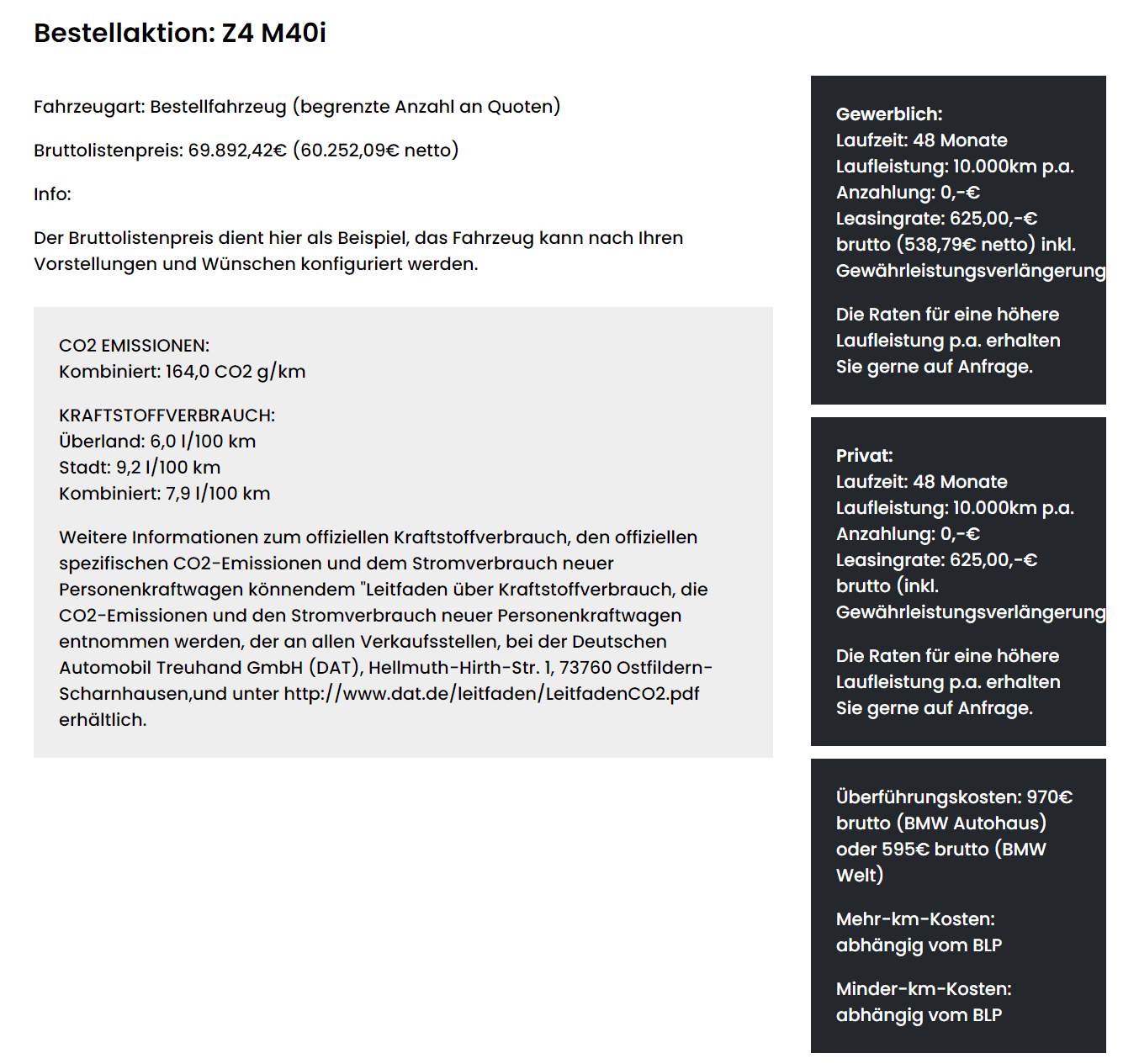 Bestellaktion: Z4 M40i

Fahrzeugart: Bestellfahrzeug (begrenzte Anzahl an Quoten)

Bruttolistenpreis: 69.892,42€ (60.252,09€ netto)

Info:

Der Bruttolistenpreis dient hier als Beispiel, das Fahrzeug kann nach Ihren Vorstellungen und Wünschen konfiguriert werden.

CO2 EMISSIONEN:
Kombiniert: 164,0 CO2 g/km

KRAFTSTOFFVERBRAUCH:
Überland: 6,0 l/100 km
Stadt: 9,2 l/100 km
Kombiniert: 7,9 l/100 km

Weitere Informationen zum offiziellen Kraftstoffverbrauch, den offiziellen spezifischen CO2-Emissionen und dem Stromverbrauch neuer Personenkraftwagen könnendem "Leitfaden über Kraftstoffverbrauch, die CO2-Emissionen und den Stromverbrauch neuer Personenkraftwagen entnommen werden, der an allen Verkaufsstellen, bei der Deutschen Automobil Treuhand GmbH (DAT), Hellmuth-Hirth-Str. 1, 73760 Ostfildern-Scharnhausen,und unter http://www.dat.de/leitfaden/LeitfadenCO2.pdf erhältlich.

Gewerblich:
Laufzeit: 48 Monate
Laufleistung: 10.000km p.a.
Anzahlung: 0,-€
Leasingrate: 625,00,-€ brutto (538,79€ netto) inkl. Gewährleistungsverlängerung

Die Raten für eine höhere Laufleistung p.a. erhalten Sie gerne auf Anfrage.

Privat:
Laufzeit: 48 Monate
Laufleistung: 10.000km p.a.
Anzahlung: 0,-€
Leasingrate: 625,00,-€ brutto (inkl. Gewährleistungsverlängerung

Die Raten für eine höhere Laufleistung p.a. erhalten Sie gerne auf Anfrage.

Überführungskosten: 970€ brutto (BMW Autohaus) oder 595€ brutto (BMW Welt)

Mehr-km-Kosten: abhängig vom BLP

Minder-km-Kosten: abhängig vom BLP